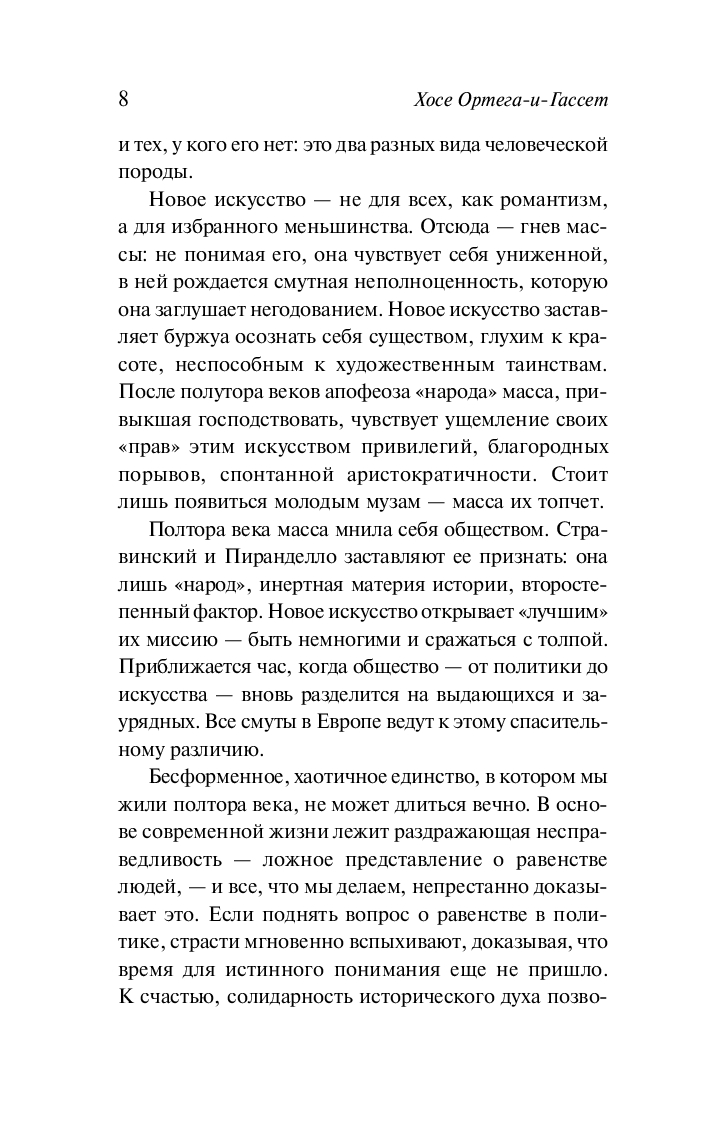 8 Хосе Ортега-и-Гассет

и тех, у кого его нет: это два разных вида человеческой породы.

Новое искусство — не для всех, как романтизм, а для избранного меньшинства. Отсюда — гнев массы: не понимая его, она чувствует себя униженной, в ней рождается смутная неполноценность, которую она заглушает негодованием. Новое искусство заставляет буржуа осознать себя существом, глухим к красоте, неспособным к художественным таинствам. После полутора веков апофеоза «народа» масса, привыкшая господствовать, чувствует ущемление своих «прав» этим искусством привилегий, благородных порывов, спонтанной аристократичности. Стоит лишь появиться молодым музам — масса их топчет.

Полтора века масса мнила себя обществом. Стравинский и Пиранделло заставляют ее признать: она лишь «народ», инертная материя истории, второстепенный фактор. Новое искусство открывает «лучшим» их миссию — быть немногими и сражаться с толпой. Приближается час, когда общество — от политики до искусства — вновь разделится на выдающихся и заурядных. Все смуты в Европе ведут к этому спасительному различию.

Бесформенное, хаотичное единство, в котором мы жили полтора века, не может длиться вечно. В основе современной жизни лежит раздражающая несправедливость — ложное представление о равенстве людей, — и все, что мы делаем, непрестанно доказывает это. Если поднять вопрос о равенстве в политике, страсти мгновенно вспыхивают, доказывая, что время для истинного понимания еще не пришло. К счастью, солидарность исторического духа позво-